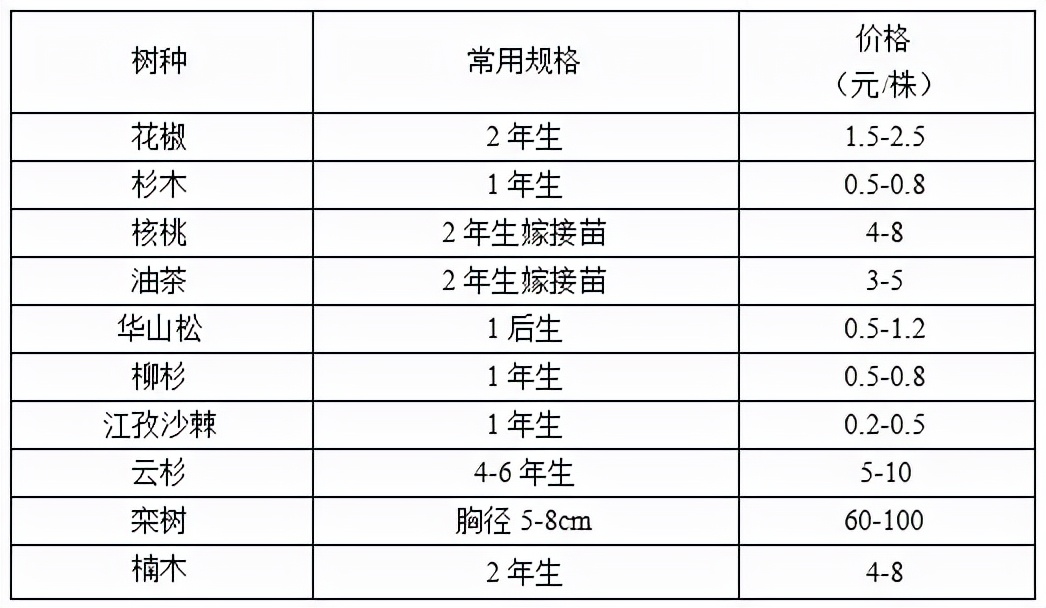 | 树种 | 常用规格 | 价格（元/株） |
|---|---|---|
| 花椒 | 2 年生 | 1.5-2.5 |
| 杉木 | 1 年生 | 0.5-0.8 |
| 核桃 | 2 年生嫁接苗 | 4-8 |
| 油茶 | 2 年生嫁接苗 | 3-5 |
| 华山松 | 1 后生 | 0.5-1.2 |
| 柳杉 | 1 年生 | 0.5-0.8 |
| 江孜沙棘 | 1 年生 | 0.2-0.5 |
| 云杉 | 4-6 年生 | 5-10 |
| 栾树 | 胸径 5-8cm | 60-100 |
| 楠木 | 2 年生 | 4-8 |